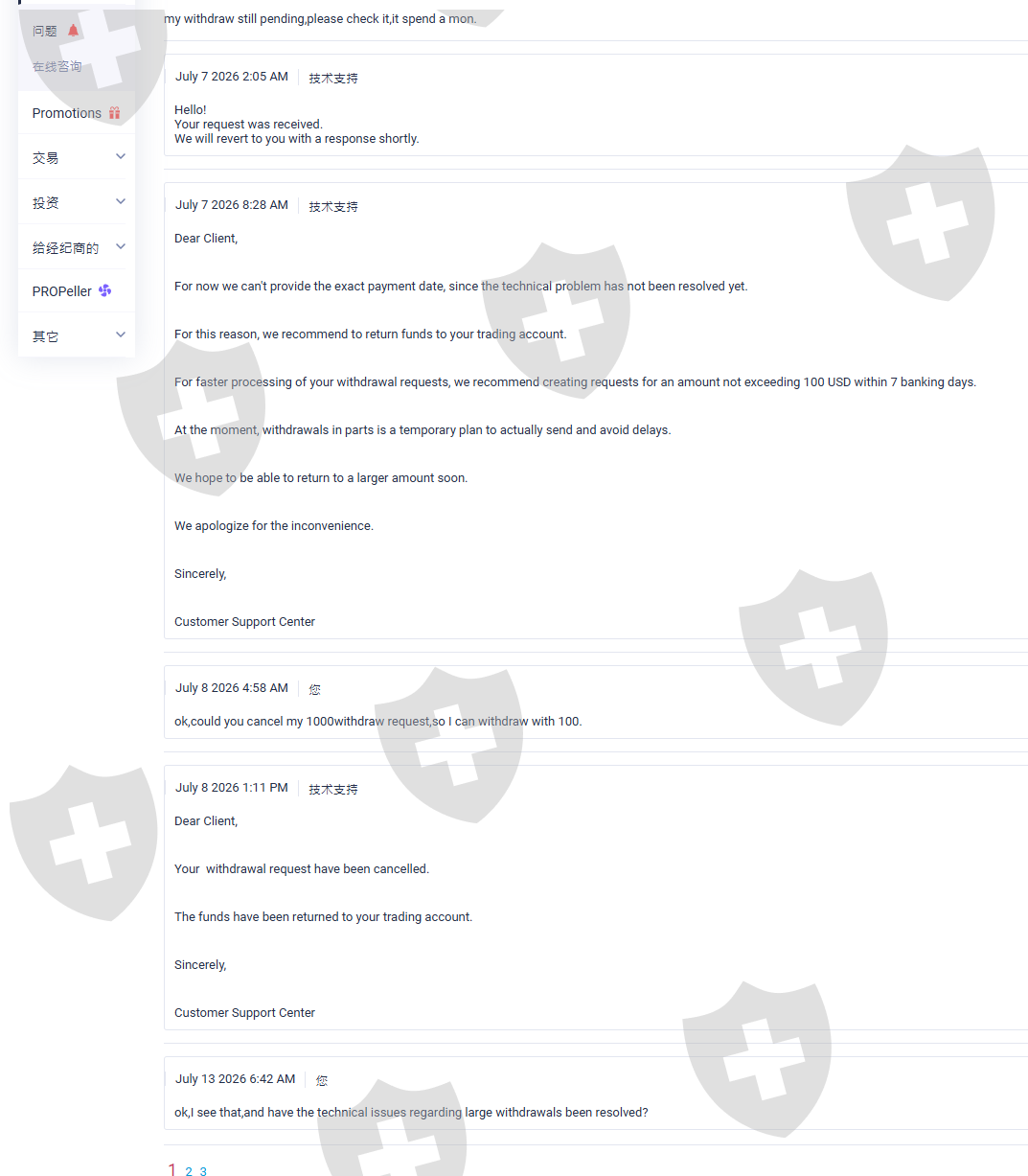 问题

在线咨询

Promotions

交易

投资

给经纪商的

PROPeller

其它

my withdraw still pending,please check it,it spend a mon.

July 7 2026 2:05 AM 技术支持

Hello!
Your request was received.
We will revert to you with a response shortly.

July 7 2026 8:28 AM 技术支持

Dear Client,

For now we can't provide the exact payment date, since the technical problem has not been resolved yet.

For this reason, we recommend to return funds to your trading account.

For faster processing of your withdrawal requests, we recommend creating requests for an amount not exceeding 100 USD within 7 banking days.

At the moment, withdrawals in parts is a temporary plan to actually send and avoid delays.

We hope to be able to return to a larger amount soon.

We apologize for the inconvenience.

Sincerely,

Customer Support Center

July 8 2026 4:58 AM 您

ok,could you cancel my 1000withdraw request,so I can withdraw with 100.

July 8 2026 1:11 PM 技术支持

Dear Client,

Your withdrawal request have been cancelled.

The funds have been returned to your trading account.

Sincerely,

Customer Support Center

July 13 2026 6:42 AM 您

ok,I see that,and have the technical issues regarding large withdrawals been resolved?

1 2 3